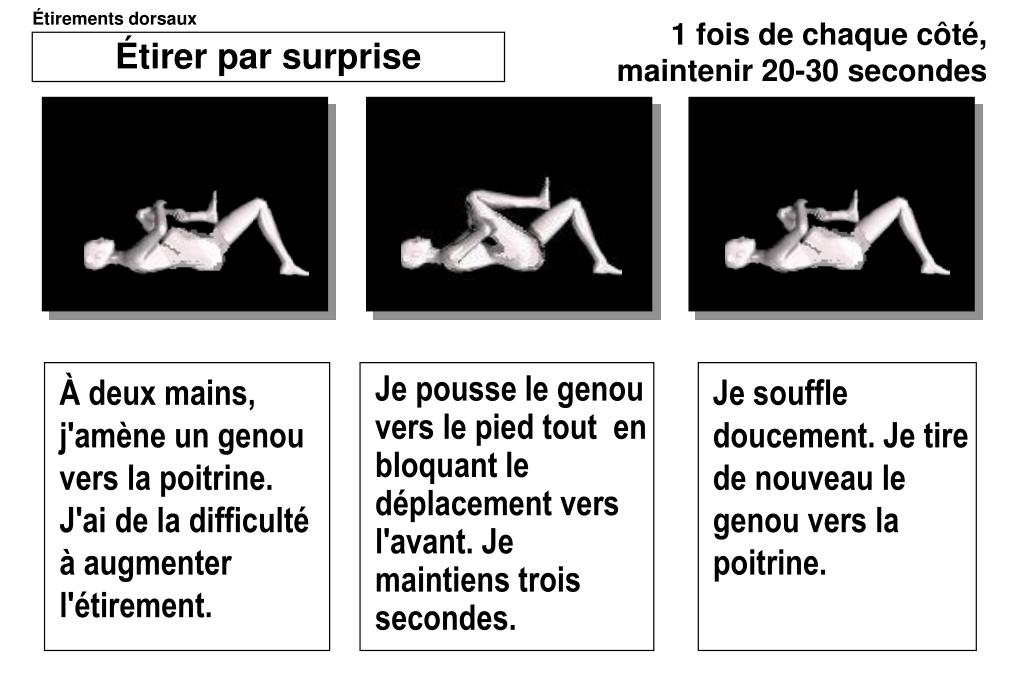 Étirements dorsaux

Étirer par surprise

1 fois de chaque côté, maintenir 20-30 secondes

À deux mains, j'amène un genou vers la poitrine. J'ai de la difficulté à augmenter l'étirement.

Je pousse le genou vers le pied tout en bloquant le déplacement vers l'avant. Je maintiens trois secondes.

Je souffle doucement. Je tire de nouveau le genou vers la poitrine.